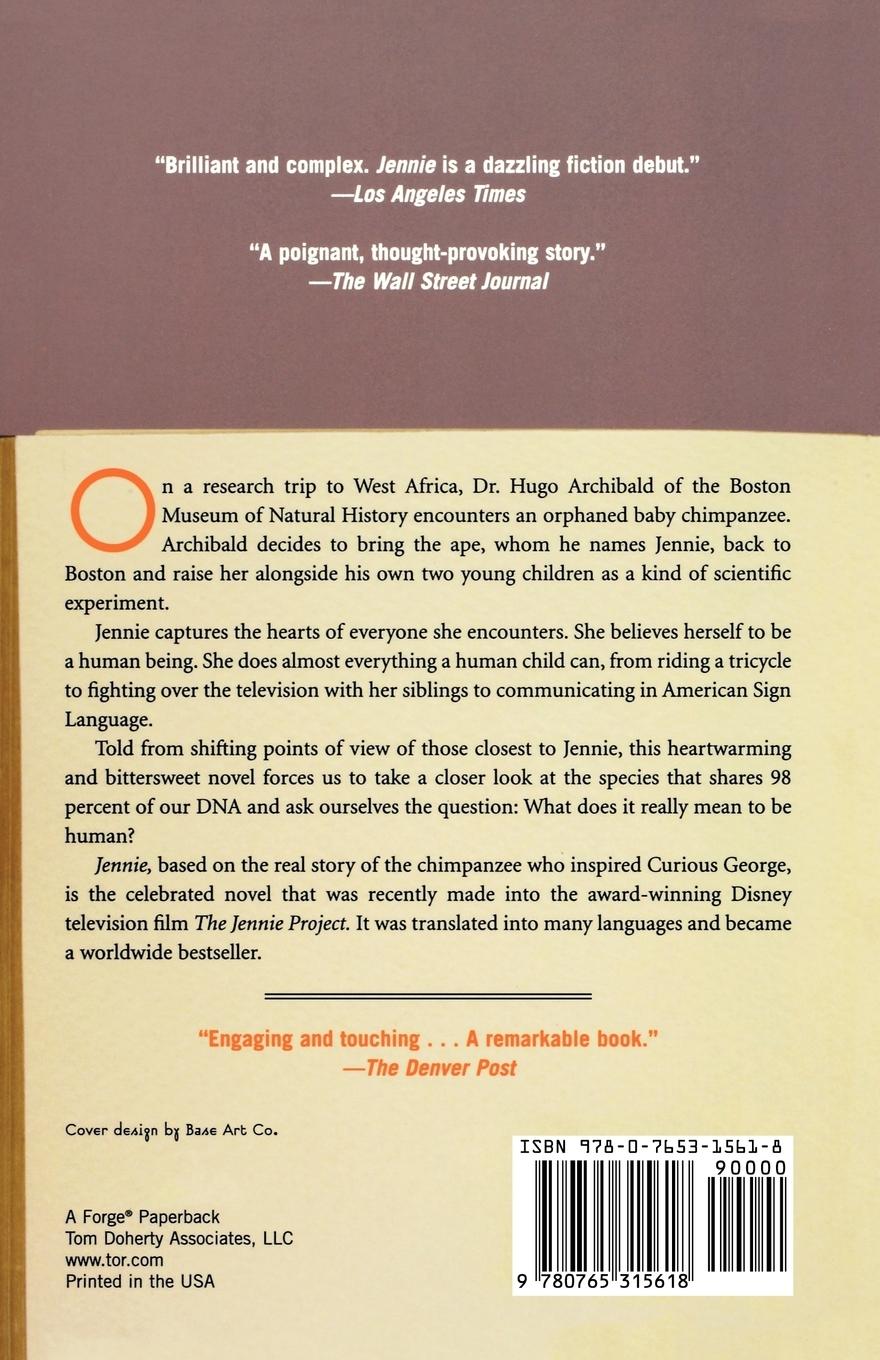 "Brilliant and complex. Jennie is a dazzling fiction debut."
—Los Angeles Times

"A poignant, thought-provoking story."
—The Wall Street Journal

On a research trip to West Africa, Dr. Hugo Archibald of the Boston Museum of Natural History encounters an orphaned baby chimpanzee. Archibald decides to bring the ape, whom he names Jennie, back to Boston and raise her alongside his own two young children as a kind of scientific experiment.

Jennie captures the hearts of everyone she encounters. She believes herself to be a human being. She does almost everything a human child can, from riding a tricycle to fighting over the television with her siblings to communicating in American Sign Language.

Told from shifting points of view of those closest to Jennie, this heartwarming and bittersweet novel forces us to take a closer look at the species that shares 98 percent of our DNA and ask ourselves the question: What does it really mean to be human?

Jennie, based on the real story of the chimpanzee who inspired Curious George, is the celebrated novel that was recently made into the award-winning Disney television film The Jennie Project. It was translated into many languages and became a worldwide bestseller.

"Engaging and touching . . . A remarkable book."
—The Denver Post

Cover design by Base Art Co.

A Forge® Paperback
Tom Doherty Associates, LLC
www.tor.com
Printed in the USA

ISBN 978-0-7653-1561-8
90000
9 780765 315618